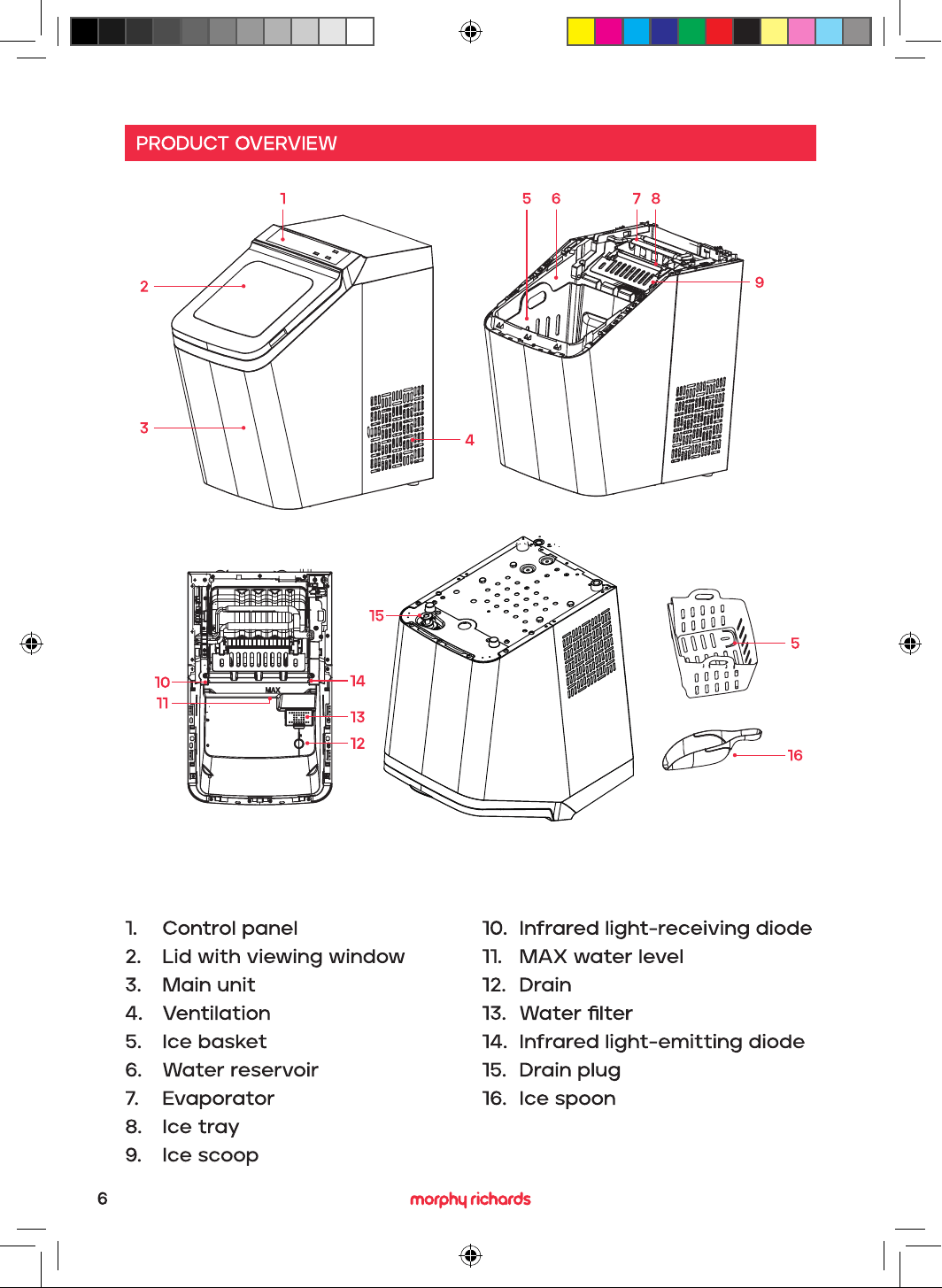 PRODUCT OVERVIEW

1

2

3

4

5 6 7 8

9

10

11

MAX

14

13

12

15

5

16

1. Control panel
2. Lid with viewing window
3. Main unit
4. Ventilation
5. Ice basket
6. Water reservoir
7. Evaporator
8. Ice tray
9. Ice scoop

10. Infrared light-receiving diode
11. MAX water level
12. Drain
13. Water filter
14. Infrared light-emitting diode
15. Drain plug
16. Ice spoon

6

morphy richards